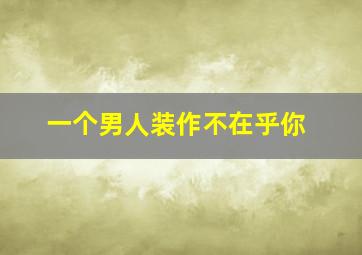 一个男人装作不在乎你